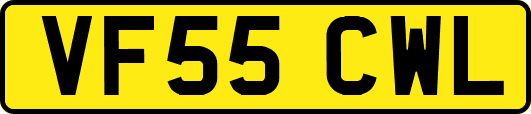 VF55 CWL